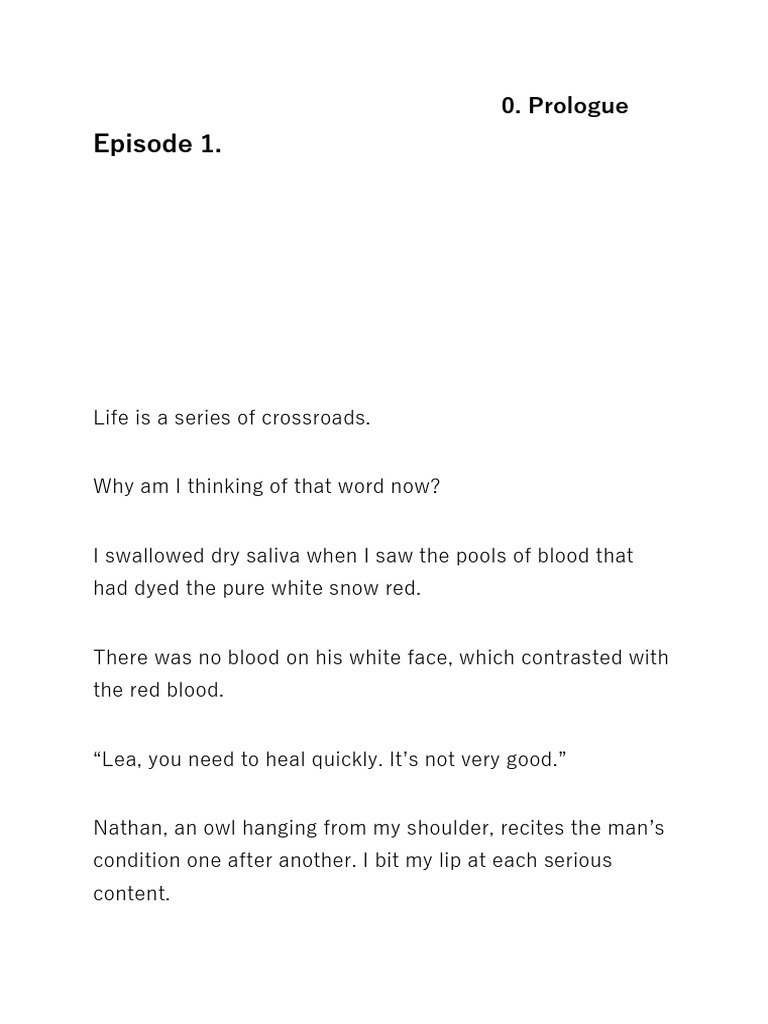 0. Prologue

Episode 1.

Life is a series of crossroads.

Why am I thinking of that word now?

I swallowed dry saliva when I saw the pools of blood that had dyed the pure white snow red.

There was no blood on his white face, which contrasted with the red blood.

"Lea, you need to heal quickly. It's not very good."

Nathan, an owl hanging from my shoulder, recites the man's condition one after another. I bit my lip at each serious content.